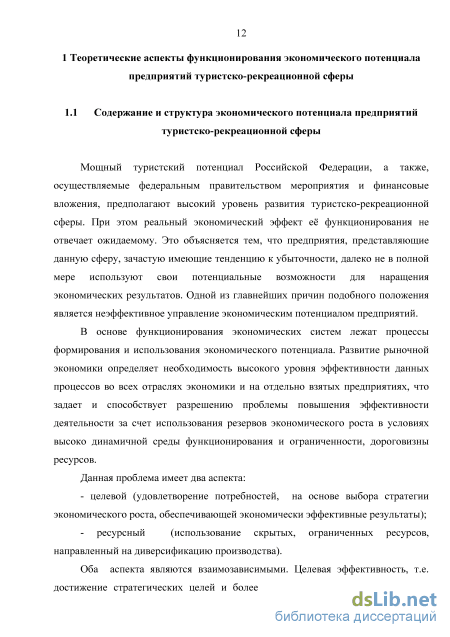 12

1 Теоретические аспекты функционирования экономического потенциала предприятий туристско-рекреационной сферы

1.1 Содержание и структура экономического потенциала предприятий туристско-рекреационной сферы

Мощный туристский потенциал Российской Федерации, а также, осуществляемые федеральным правительством мероприятия и финансовые вложения, предполагают высокий уровень развития туристско-рекреационной сферы. При этом реальный экономический эффект её функционирования не отвечает ожидаемому. Это объясняется тем, что предприятия, представляющие данную сферу, зачастую имеющие тенденцию к убыточности, далеко не в полной мере используют свои потенциальные возможности для наращения экономических результатов. Одной из главнейших причин подобного положения является неэффективное управление экономическим потенциалом предприятий.

В основе функционирования экономических систем лежат процессы формирования и использования экономического потенциала. Развитие рыночной экономики определяет необходимость высокого уровня эффективности данных процессов во всех отраслях экономики и на отдельно взятых предприятиях, что задает и способствует разрешению проблемы повышения эффективности деятельности за счет использования резервов экономического роста в условиях высоко динамичной среды функционирования и ограниченности, дороговизны ресурсов.

Данная проблема имеет два аспекта:

- целевой (удовлетворение потребностей, на основе выбора стратегии экономического роста, обеспечивающей экономически эффективные результаты);

- ресурсный (использование скрытых, ограниченных ресурсов, направленный на диверсификацию производства).

Оба аспекта являются взаимозависимыми. Целевая эффективность, т.е. достижение стратегических целей и более

dsLib.net
библиотека диссертаций